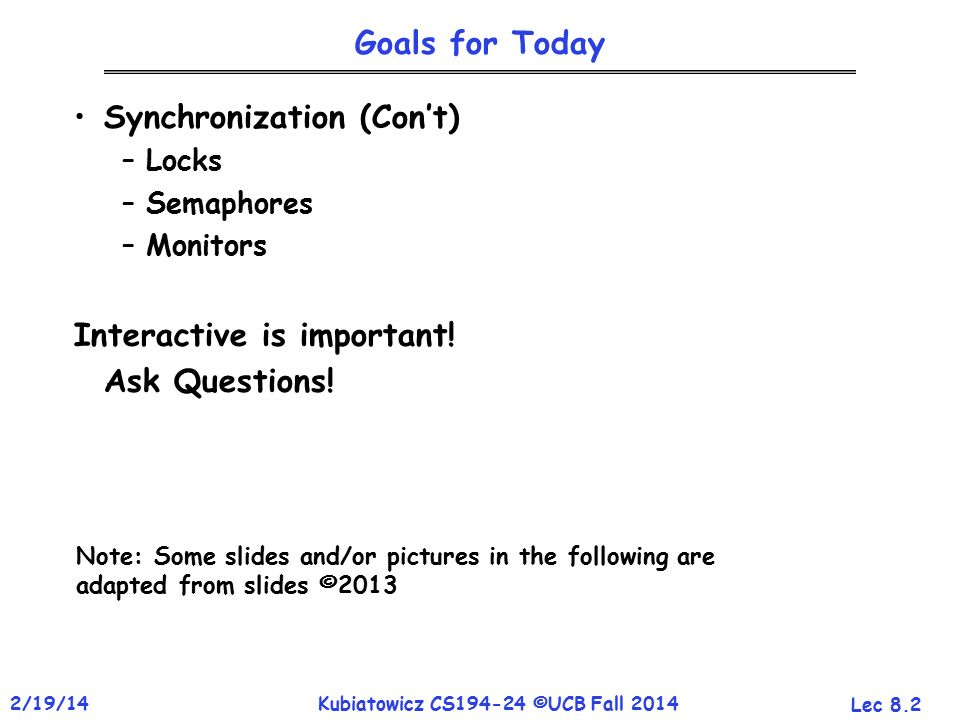 Goals for Today

• Synchronization (Con't)
  – Locks
  – Semaphores
  – Monitors

Interactive is important!
Ask Questions!

Note: Some slides and/or pictures in the following are adapted from slides ©2013

2/19/14

Kubiatowicz CS194-24 ©UCB Fall 2014

Lec 8.2